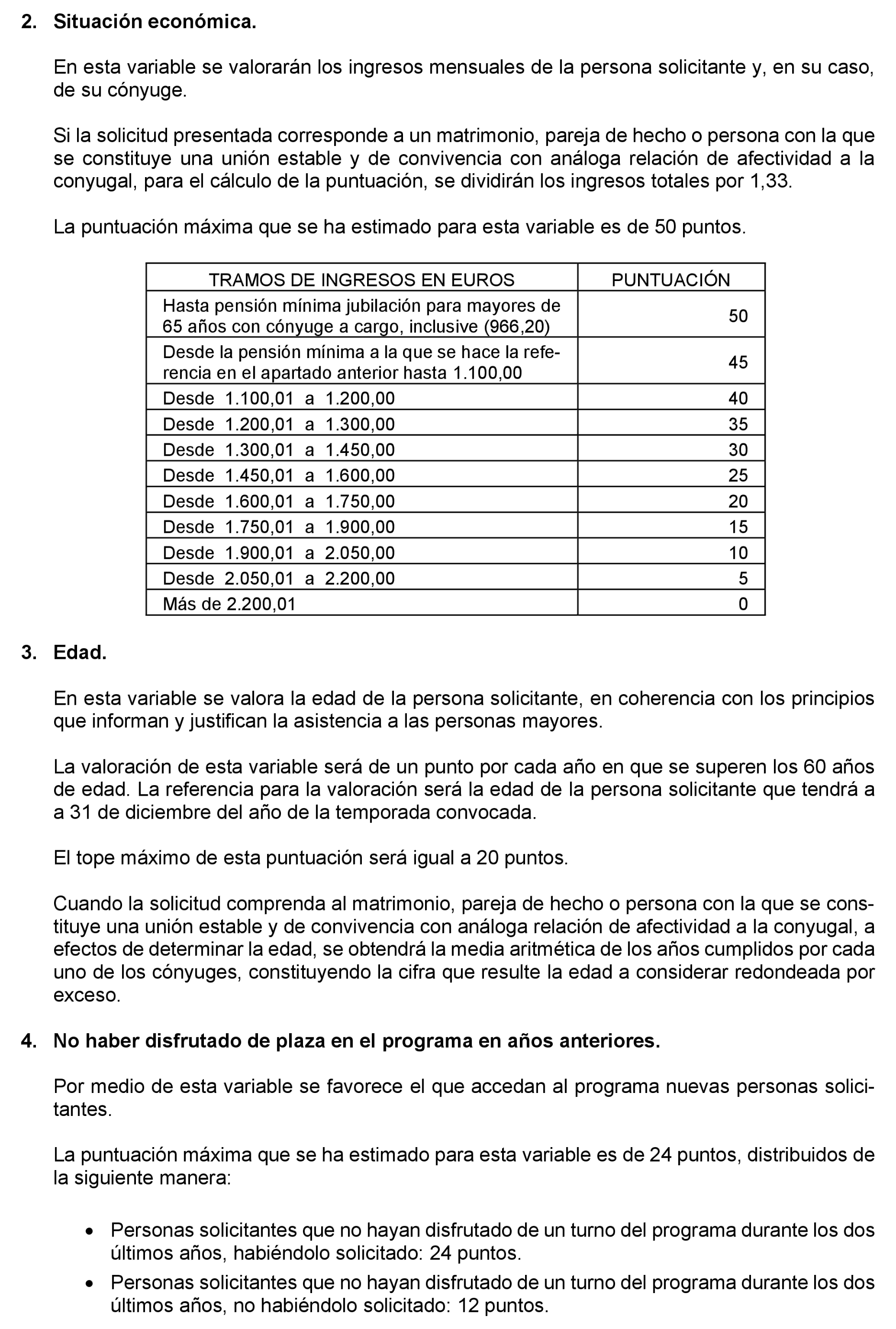 2. Situación económica.

En esta variable se valorarán los ingresos mensuales de la persona solicitante y, en su caso, de su cónyuge.

Si la solicitud presentada corresponde a un matrimonio, pareja de hecho o persona con la que se constituye una unión estable y de convivencia con análoga relación de afectividad a la conyugal, para el cálculo de la puntuación, se dividirán los ingresos totales por 1,33.

La puntuación máxima que se ha estimado para esta variable es de 50 puntos.

| TRAMOS DE INGRESOS EN EUROS | PUNTUACIÓN |
|---|---|
| Hasta pensión mínima jubilación para mayores de 65 años con cónyuge a cargo, inclusive (966,20) | 50 |
| Desde la pensión mínima a la que se hace la referencia en el apartado anterior hasta 1.100,00 | 45 |
| Desde 1.100,01 a 1.200,00 | 40 |
| Desde 1.200,01 a 1.300,00 | 35 |
| Desde 1.300,01 a 1.450,00 | 30 |
| Desde 1.450,01 a 1.600,00 | 25 |
| Desde 1.600,01 a 1.750,00 | 20 |
| Desde 1.750,01 a 1.900,00 | 15 |
| Desde 1.900,01 a 2.050,00 | 10 |
| Desde 2.050,01 a 2.200,00 | 5 |
| Más de 2.200,01 | 0 |

3. Edad.

En esta variable se valora la edad de la persona solicitante, en coherencia con los principios que informan y justifican la asistencia a las personas mayores.

La valoración de esta variable será de un punto por cada año en que se superen los 60 años de edad. La referencia para la valoración será la edad de la persona solicitante que tendrá a a 31 de diciembre del año de la temporada convocada.

El tope máximo de esta puntuación será igual a 20 puntos.

Cuando la solicitud comprenda al matrimonio, pareja de hecho o persona con la que se constituye una unión estable y de convivencia con análoga relación de afectividad a la conyugal, a efectos de determinar la edad, se obtendrá la media aritmética de los años cumplidos por cada uno de los cónyuges, constituyendo la cifra que resulte la edad a considerar redondeada por exceso.

4. No haber disfrutado de plaza en el programa en años anteriores.

Por medio de esta variable se favorece el que accedan al programa nuevas personas solicitantes.

La puntuación máxima que se ha estimado para esta variable es de 24 puntos, distribuidos de la siguiente manera:

• Personas solicitantes que no hayan disfrutado de un turno del programa durante los dos últimos años, habiéndolo solicitado: 24 puntos.
• Personas solicitantes que no hayan disfrutado de un turno del programa durante los dos últimos años, no habiéndolo solicitado: 12 puntos.